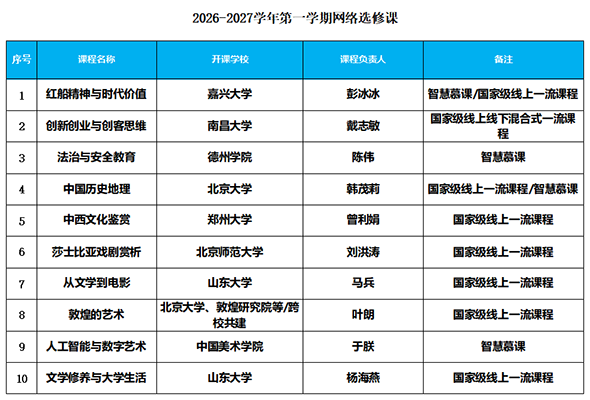 2026-2027学年第一学期网络选修课

| 序号 | 课程名称 | 开课学校 | 课程负责人 | 备注 |
|---|---|---|---|---|
| 1 | 红船精神与时代价值 | 嘉兴大学 | 彭冰冰 | 智慧慕课/国家级线上一流课程 |
| 2 | 创新创业与创客思维 | 南昌大学 | 戴志敏 | 国家级线上线下混合式一流课程 |
| 3 | 法治与安全教育 | 德州学院 | 陈伟 | 智慧慕课 |
| 4 | 中国历史地理 | 北京大学 | 韩茂莉 | 国家级线上一流课程/智慧慕课 |
| 5 | 中西文化鉴赏 | 郑州大学 | 曾利娟 | 国家级线上一流课程 |
| 6 | 莎士比亚戏剧赏析 | 北京师范大学 | 刘洪涛 | 国家级线上一流课程 |
| 7 | 从文学到电影 | 山东大学 | 马兵 | 国家级线上一流课程 |
| 8 | 敦煌的艺术 | 北京大学、敦煌研究院等/跨校共建 | 叶朗 | 国家级线上一流课程 |
| 9 | 人工智能与数字艺术 | 中国美术学院 | 于朕 | 智慧慕课 |
| 10 | 文学修养与大学生活 | 山东大学 | 杨海燕 | 国家级线上一流课程 |